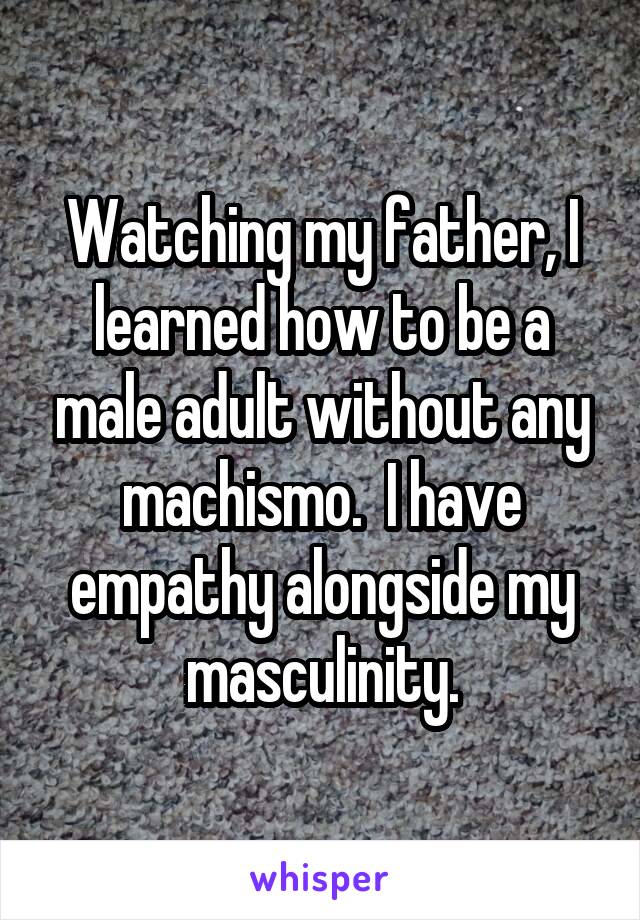 Watching my father, I learned how to be a male adult without any machismo.  I have empathy alongside my masculinity.

whisper